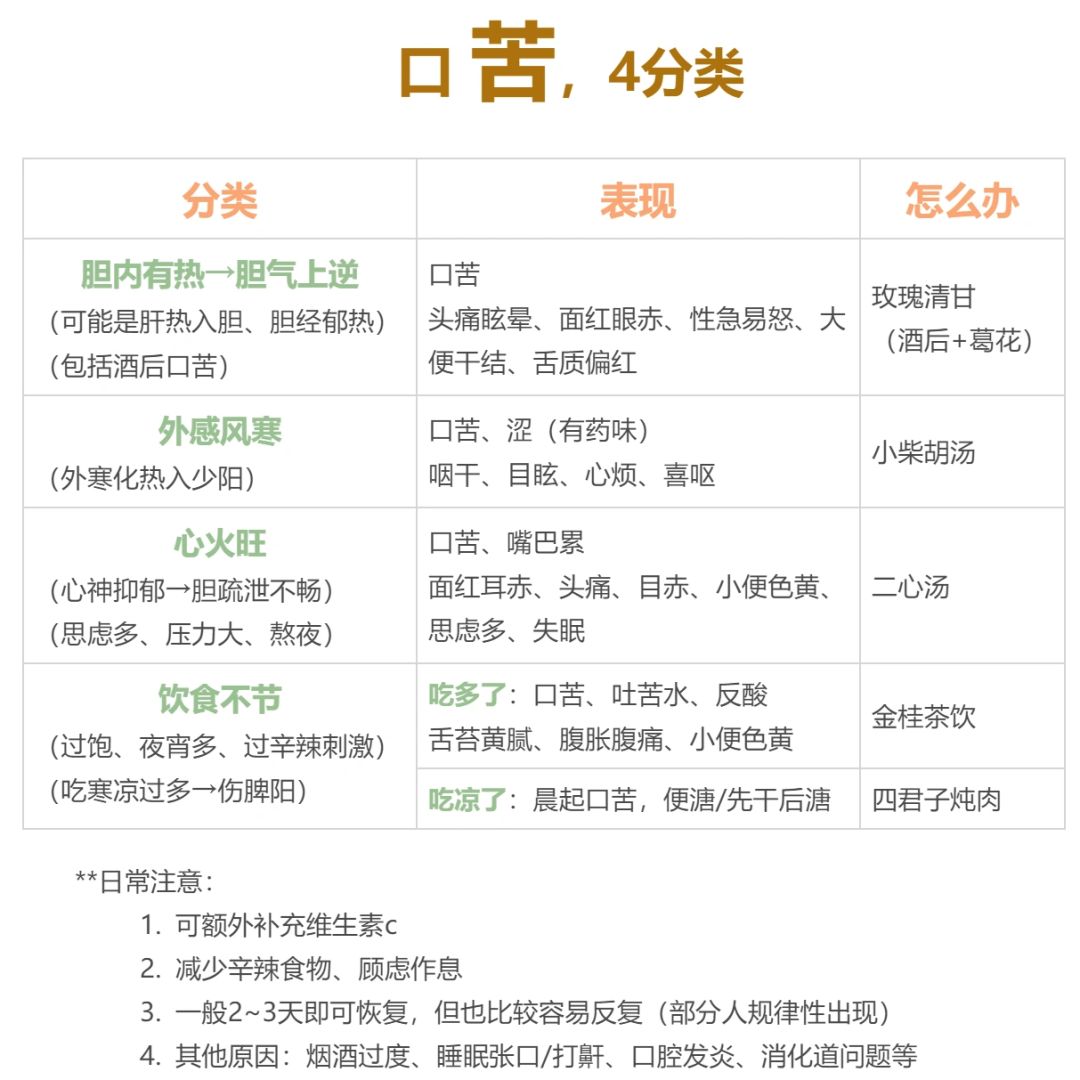 口苦，4分类

| 分类 | 表现 | 怎么办 |
|---|---|---|
| 胆内有热→胆气上逆 (可能是肝热入胆、胆经郁热) (包括酒后口苦) | 口苦 头痛眩晕、面红眼赤、性急易怒、大便干结、舌质偏红 | 玫瑰清甘 （酒后+葛花） |
| 外感风寒 (外寒化热入少阳) | 口苦、涩（有药味） 咽干、目眩、心烦、喜呕 | 小柴胡汤 |
| 心火旺 (心神抑郁→胆疏泄不畅) (思虑多、压力大、熬夜) | 口苦、嘴巴累 面红耳赤、头痛、目赤、小便色黄、思虑多、失眠 | 二心汤 |
| 饮食不节 (过饱、夜宵多、过辛辣刺激) (吃寒凉过多→伤脾阳) | 吃多了：口苦、吐苦水、反酸 舌苔黄腻、腹胀腹痛、小便色黄 | 金桂茶饮 |
| | 吃凉了：晨起口苦，便溏/先干后溏 | 四君子炖肉 |

**日常注意：
1. 可额外补充维生素c
2. 减少辛辣食物、顾虑作息
3. 一般2~3天即可恢复，但也比较容易反复（部分人规律性出现）
4. 其他原因：烟酒过度、睡眠张口/打鼾、口腔发炎、消化道问题等